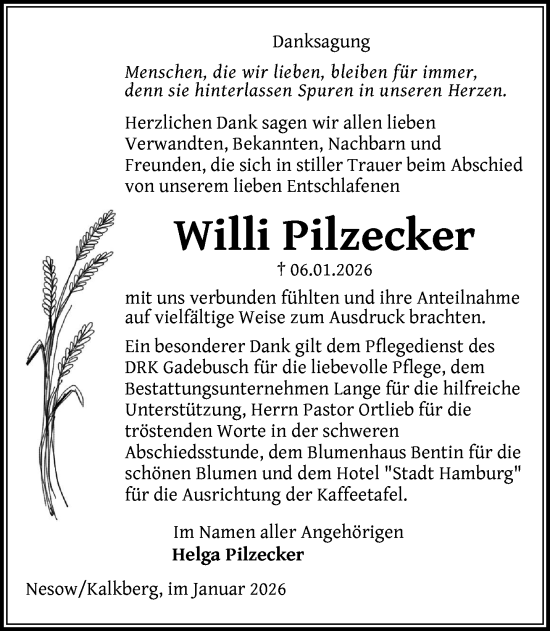 Danksagung

Menschen, die wir lieben, bleiben für immer, denn sie hinterlassen Spuren in unseren Herzen.

Herzlichen Dank sagen wir allen lieben Verwandten, Bekannten, Nachbarn und Freunden, die sich in stiller Trauer beim Abschied von unserem lieben Entschlafenen

Willi Pilzecker

† 06.01.2026

mit uns verbunden fühlten und ihre Anteilnahme auf vielfältige Weise zum Ausdruck brachten.

Ein besonderer Dank gilt dem Pflegedienst des DRK Gadebusch für die liebevolle Pflege, dem Bestattungsunternehmen Lange für die hilfreiche Unterstützung, Herrn Pastor Ortlieb für die tröstenden Worte in der schweren Abschiedsstunde, dem Blumenhaus Bentin für die schönen Blumen und dem Hotel "Stadt Hamburg" für die Ausrichtung der Kaffeetafel.

Im Namen aller Angehörigen
Helga Pilzecker

Nesow/Kalkberg, im Januar 2026